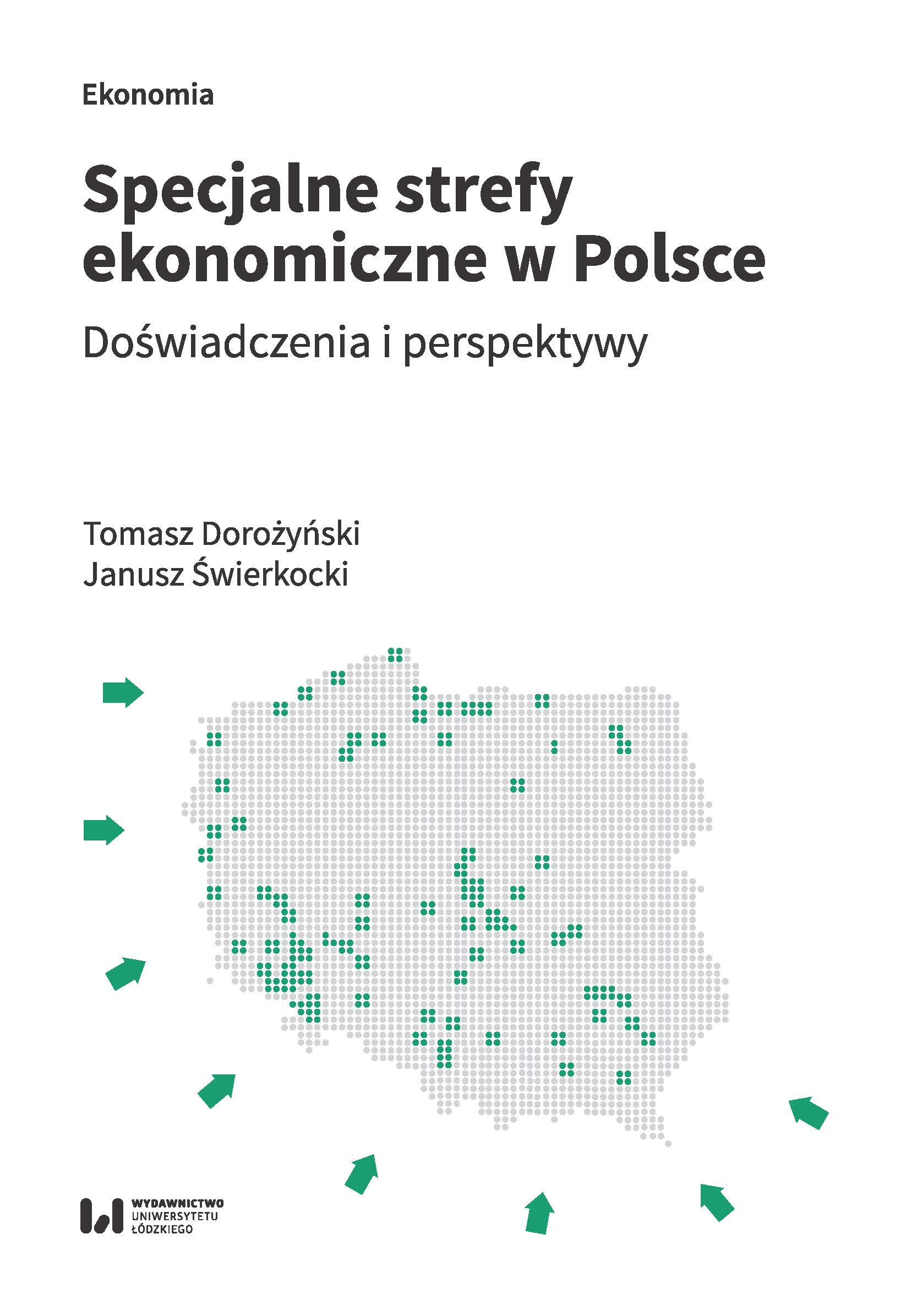 Ekonomia

Specjalne strefy ekonomiczne w Polsce

Doświadczenia i perspektywy

Tomasz Dorożyński
Janusz Świerkocki

WYDAWNICTWO
UNIWERSYTETU
ŁÓDZKIEGO